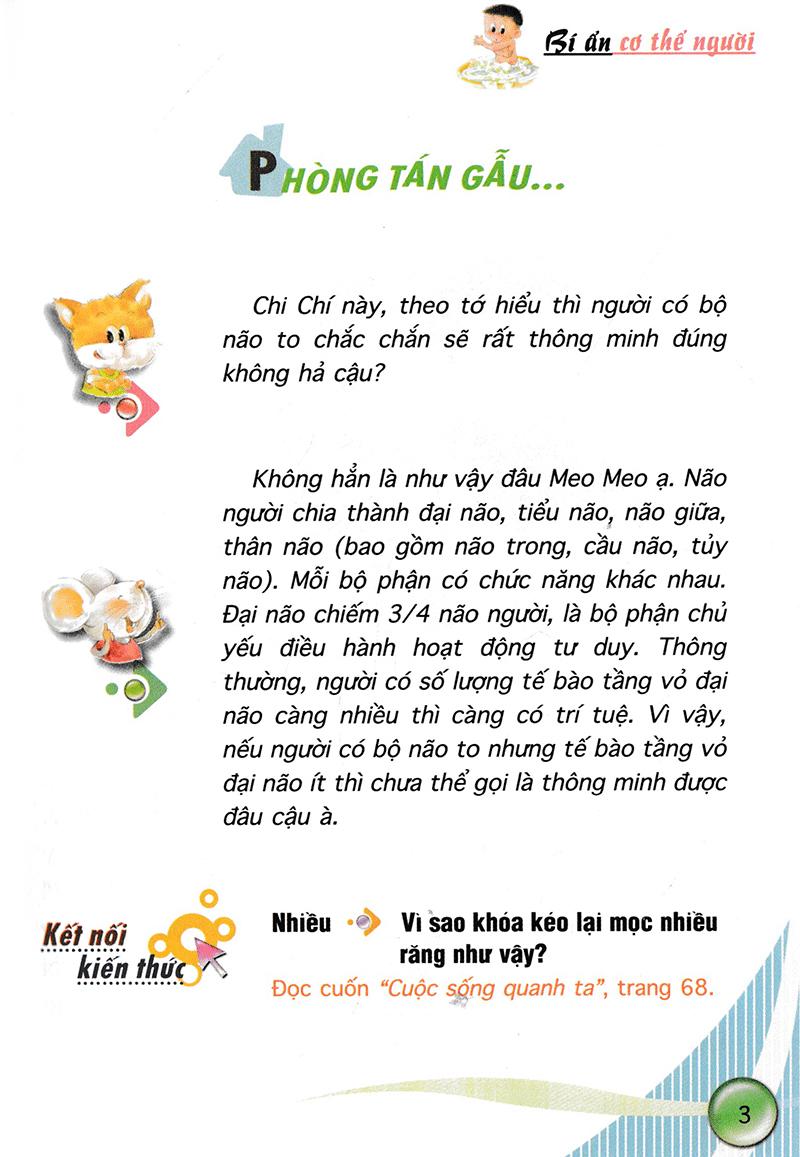 Bí ẩn cơ thể người

PHÒNG TÁN GẪU...

Chi Chí này, theo tớ hiểu thì người có bộ não to chắc chắn sẽ rất thông minh đúng không hả cậu?

Không hẳn là như vậy đâu Meo Meo ạ. Não người chia thành đại não, tiểu não, não giữa, thân não (bao gồm não trong, cầu não, tủy não). Mỗi bộ phận có chức năng khác nhau. Đại não chiếm 3/4 não người, là bộ phận chủ yếu điều hành hoạt động tư duy. Thông thường, người có số lượng tế bào tầng vỏ đại não càng nhiều thì càng có trí tuệ. Vì vậy, nếu người có bộ não to nhưng tế bào tầng vỏ đại não ít thì chưa thể gọi là thông minh được đâu cậu à.

Kết nối kiến thức

Nhiều Vì sao khóa kéo lại mọc nhiều răng như vậy?

Đọc cuốn "Cuộc sống quanh ta", trang 68.

3